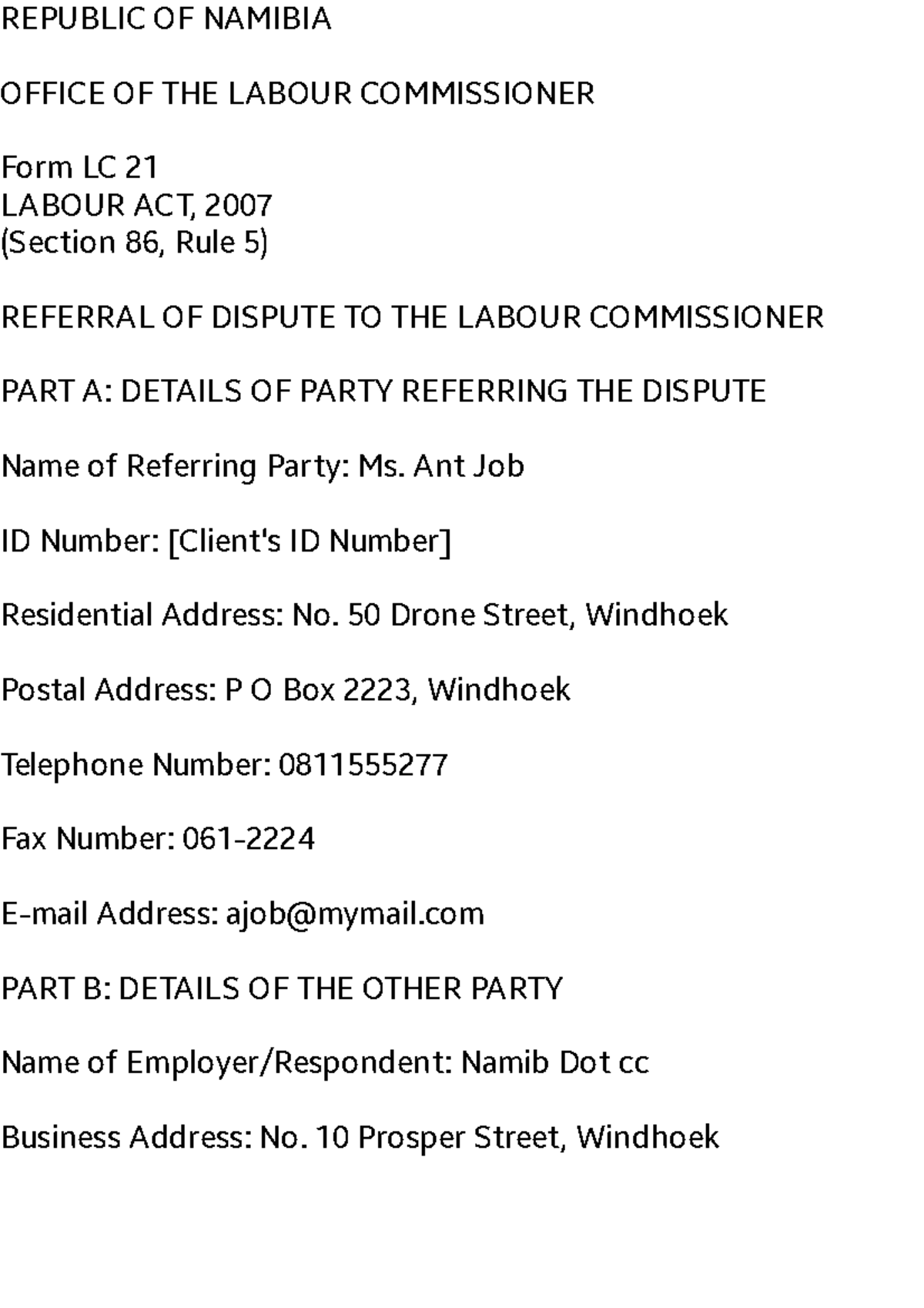 REPUBLIC OF NAMIBIA

OFFICE OF THE LABOUR COMMISSIONER

Form LC 21
LABOUR ACT, 2007
(Section 86, Rule 5)

REFERRAL OF DISPUTE TO THE LABOUR COMMISSIONER

PART A: DETAILS OF PARTY REFERRING THE DISPUTE

Name of Referring Party: Ms. Ant Job

ID Number: [Client's ID Number]

Residential Address: No. 50 Drone Street, Windhoek

Postal Address: P O Box 2223, Windhoek

Telephone Number: 0811555277

Fax Number: 061-2224

E-mail Address: ajob@mymail.com

PART B: DETAILS OF THE OTHER PARTY

Name of Employer/Respondent: Namib Dot cc

Business Address: No. 10 Prosper Street, Windhoek